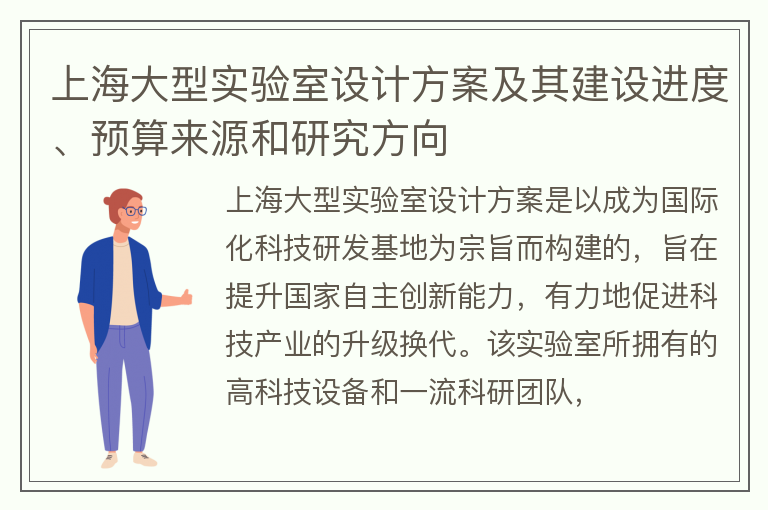 上海大型实验室设计方案及其建设进度、预算来源和研究方向

上海大型实验室设计方案是以成为国际化科技研发基地为宗旨而构建的，旨在提升国家自主创新能力，有力地促进科技产业的升级换代。该实验室所拥有的高科技设备和一流科研团队，